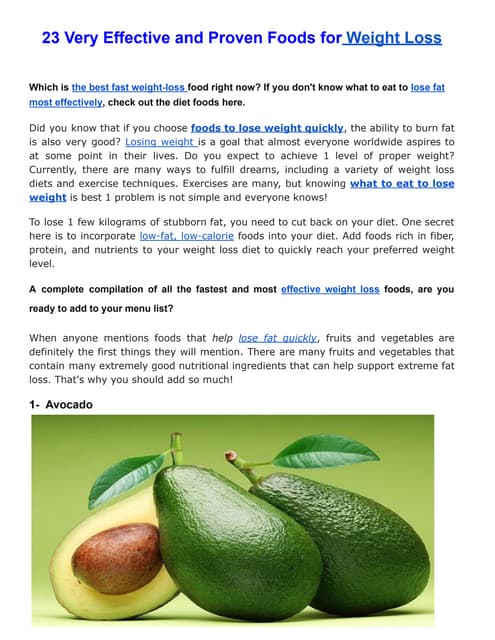 23 Very Effective and Proven Foods for Weight Loss

Which is the best fast weight-loss food right now? If you don't know what to eat to lose fat most effectively, check out the diet foods here.

Did you know that if you choose foods to lose weight quickly, the ability to burn fat is also very good? Losing weight is a goal that almost everyone worldwide aspires to at some point in their lives. Do you expect to achieve 1 level of proper weight? Currently, there are many ways to fulfill dreams, including a variety of weight loss diets and exercise techniques. Exercises are many, but knowing what to eat to lose weight is best 1 problem is not simple and everyone knows!

To lose 1 few kilograms of stubborn fat, you need to cut back on your diet. One secret here is to incorporate low-fat, low-calorie foods into your diet. Add foods rich in fiber, protein, and nutrients to your weight loss diet to quickly reach your preferred weight level.

A complete compilation of all the fastest and most effective weight loss foods, are you ready to add to your menu list?

When anyone mentions foods that help lose fat quickly, fruits and vegetables are definitely the first things they will mention. There are many fruits and vegetables that contain many extremely good nutritional ingredients that can help support extreme fat loss. That's why you should add so much!

1- Avocado